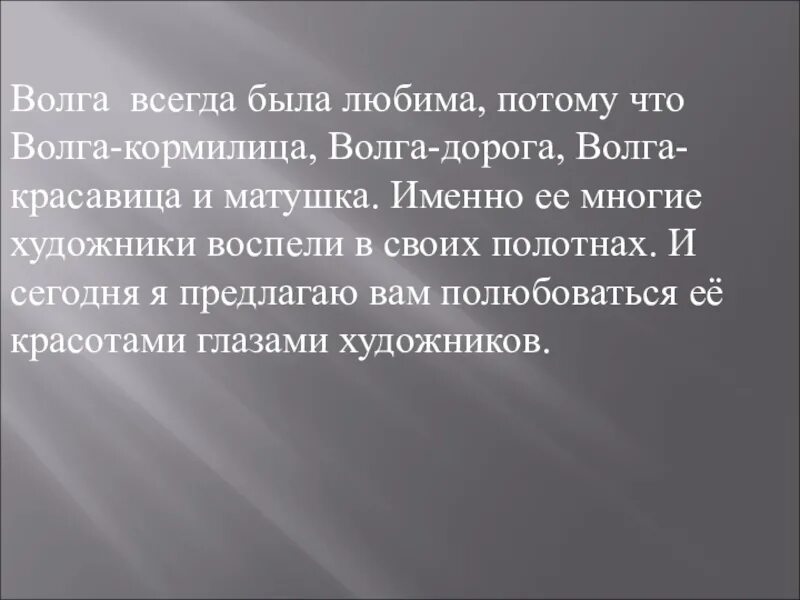 Волга всегда была любима, потому что Волга-кормилица, Волга-дорога, Волга-красавица и матушка. Именно ее многие художники воспели в своих полотнах. И сегодня я предлагаю вам полюбоваться её красотами глазами художников.